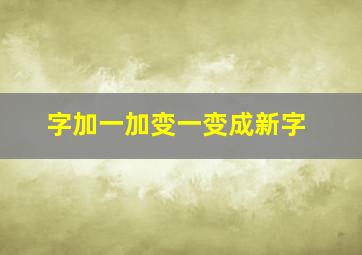 字加一加变一变成新字